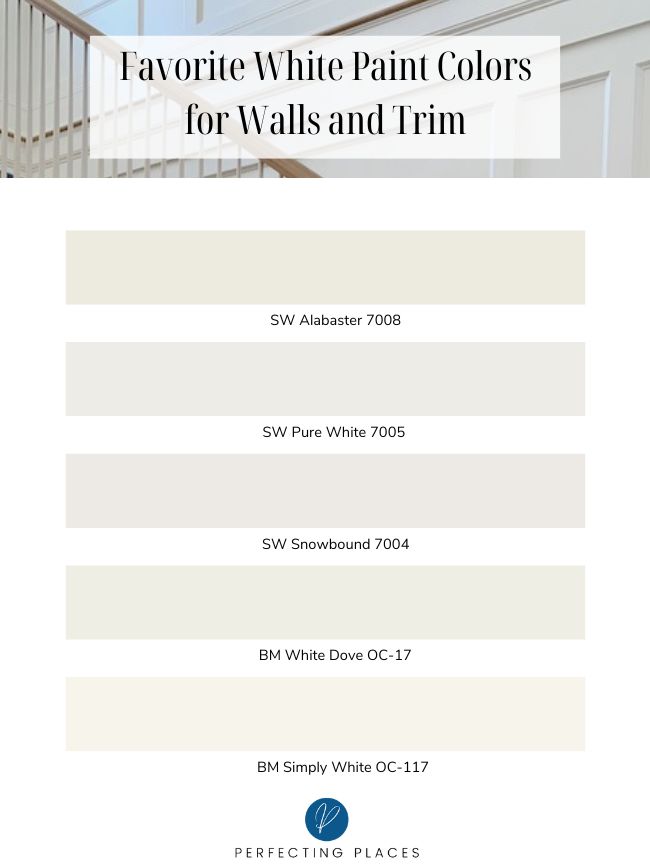 Favorite White Paint Colors for Walls and Trim

SW Alabaster 7008

SW Pure White 7005

SW Snowbound 7004

BM White Dove OC-17

BM Simply White OC-117

P

PERFECTING PLACES